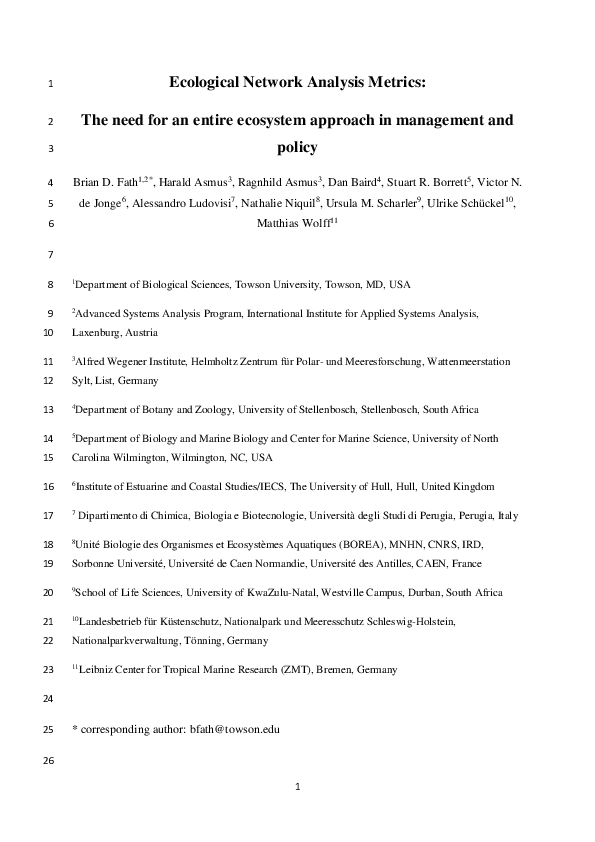 1 Ecological Network Analysis Metrics:

2 The need for an entire ecosystem approach in management and
3 policy

4 Brian D. Fath$^{1,2*}$, Harald Asmus$^{3}$, Ragnhild Asmus$^{3}$, Dan Baird$^{4}$, Stuart R. Borrett$^{5}$, Victor N.
5 de Jonge$^{6}$, Alessandro Ludovisi$^{7}$, Nathalie Niquil$^{8}$, Ursula M. Scharler$^{9}$, Ulrike Schückel$^{10}$,
6 Matthias Wolff$^{11}$

7

8 $^{1}$Department of Biological Sciences, Towson University, Towson, MD, USA

9 $^{2}$Advanced Systems Analysis Program, International Institute for Applied Systems Analysis,
10 Laxenburg, Austria

11 $^{3}$Alfred Wegener Institute, Helmholtz Zentrum für Polar- und Meeresforschung, Wattenmeerstation
12 Sylt, List, Germany

13 $^{4}$Department of Botany and Zoology, University of Stellenbosch, Stellenbosch, South Africa

14 $^{5}$Department of Biology and Marine Biology and Center for Marine Science, University of North
15 Carolina Wilmington, Wilmington, NC, USA

16 $^{6}$Institute of Estuarine and Coastal Studies/IECS, The University of Hull, Hull, United Kingdom

17 $^{7}$ Dipartimento di Chimica, Biologia e Biotecnologie, Università degli Studi di Perugia, Perugia, Italy

18 $^{8}$Unité Biologie des Organismes et Ecosystèmes Aquatiques (BOREA), MNHN, CNRS, IRD,
19 Sorbonne Université, Université de Caen Normandie, Université des Antilles, CAEN, France

20 $^{9}$School of Life Sciences, University of KwaZulu-Natal, Westville Campus, Durban, South Africa

21 $^{10}$Landesbetrieb für Küstenschutz, Nationalpark und Meeresschutz Schleswig-Holstein,
22 Nationalparkverwaltung, Tönning, Germany

23 $^{11}$Leibniz Center for Tropical Marine Research (ZMT), Bremen, Germany

24

25 * corresponding author: bfath@towson.edu

26

1